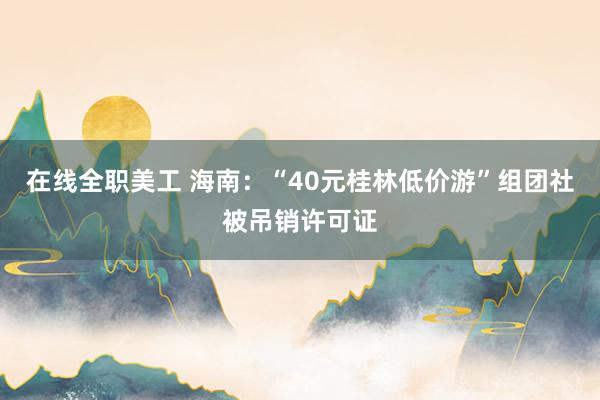 在线全职美工 海南：“40元桂林低价游”组团社被吊销许可证